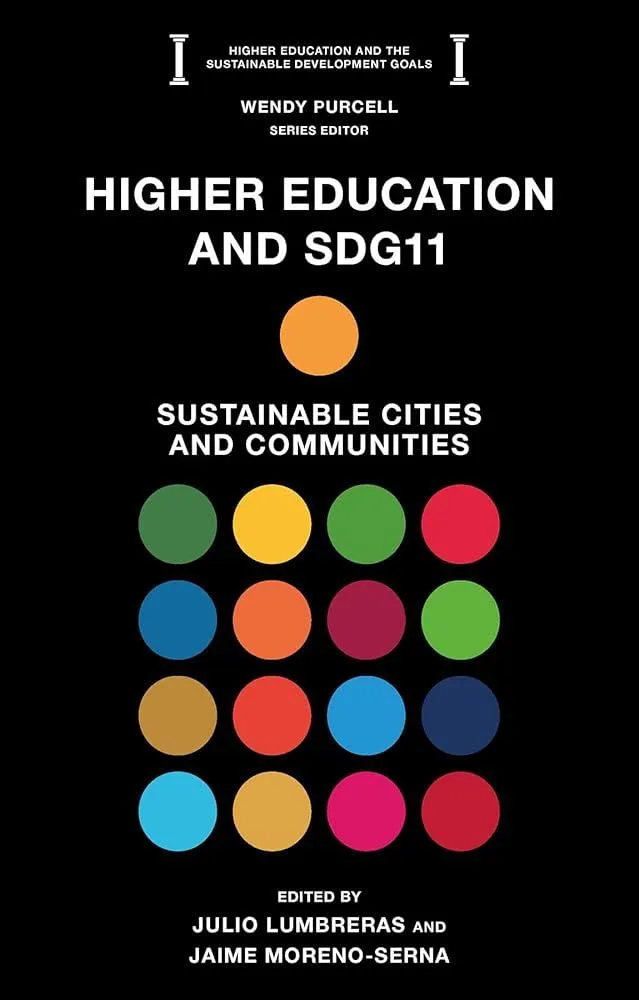 HIGHER EDUCATION AND THE SUSTAINABLE DEVELOPMENT GOALS

WENDY PURCELL
SERIES EDITOR

HIGHER EDUCATION AND SDG11

SUSTAINABLE CITIES AND COMMUNITIES

EDITED BY
JULIO LUMBRERAS AND
JAIME MORENO-SERNA